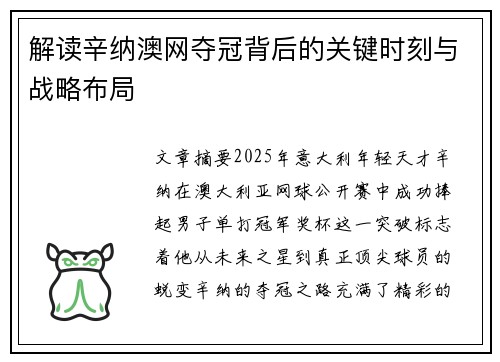 解读辛纳澳网夺冠背后的关键时刻与战略布局

文章摘要2025年意大利年轻天才辛纳在澳大利亚网球公开赛中成功捧起男子单打冠军奖杯这一突破标志着他从未来之星到真正顶尖球员的蜕变辛纳的夺冠之路充满了精彩的